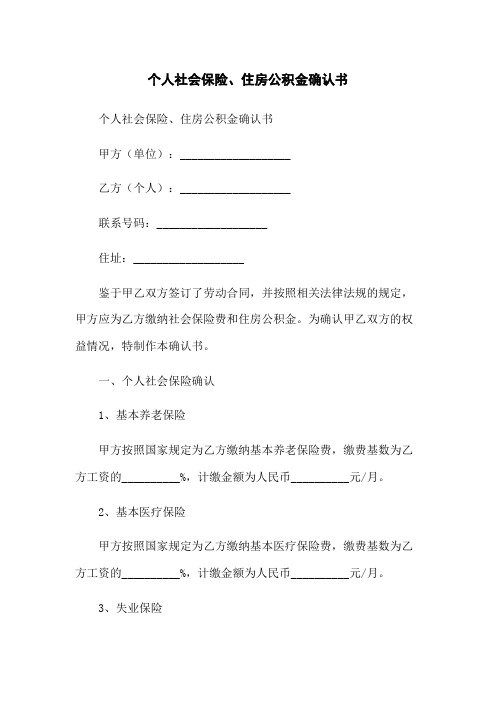 个人社会保险、住房公积金确认书

个人社会保险、住房公积金确认书

甲方（单位）：____________________

乙方（个人）：____________________

联系号码：____________________

住址：____________________

鉴于甲乙双方签订了劳动合同，并按照相关法律法规的规定，甲方应为乙方缴纳社会保险费和住房公积金。为确认甲乙双方的权益情况，特制作本确认书。

一、个人社会保险确认

1、基本养老保险

甲方按照国家规定为乙方缴纳基本养老保险费，缴费基数为乙方工资的__________%，计缴金额为人民币__________元/月。

2、基本医疗保险

甲方按照国家规定为乙方缴纳基本医疗保险费，缴费基数为乙方工资的__________%，计缴金额为人民币__________元/月。

3、失业保险